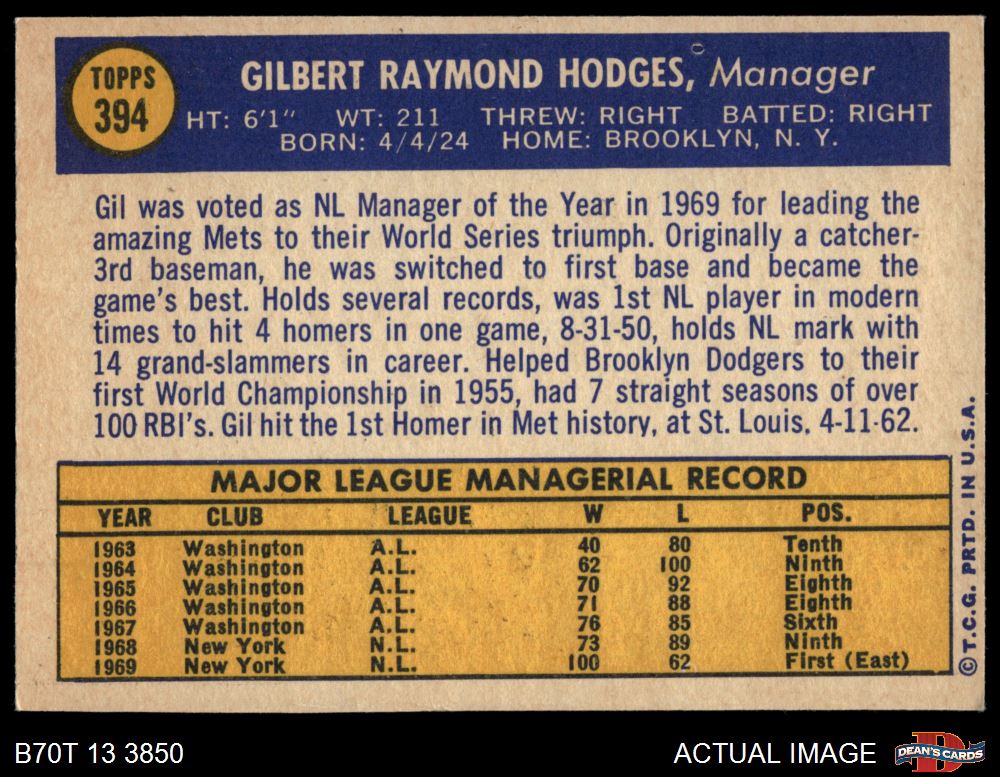 TOPPS
394

GILBERT RAYMOND HODGES, Manager
HT: 6'1" WT: 211 THREW: RIGHT BATTED: RIGHT
BORN: 4/4/24 HOME: BROOKLYN, N. Y.

Gil was voted as NL Manager of the Year in 1969 for leading the amazing Mets to their World Series triumph. Originally a catcher-3rd baseman, he was switched to first base and became the game's best. Holds several records, was 1st NL player in modern times to hit 4 homers in one game, 8-31-50, holds NL mark with 14 grand-slammers in career. Helped Brooklyn Dodgers to their first World Championship in 1955, had 7 straight seasons of over 100 RBI's. Gil hit the 1st Homer in Met history, at St. Louis. 4-11-62.

MAJOR LEAGUE MANAGERIAL RECORD

| YEAR | CLUB | LEAGUE | W | L | POS. |
|---|---|---|---|---|---|
| 1963 | Washington | A.L. | 40 | 80 | Tenth |
| 1964 | Washington | A.L. | 62 | 100 | Ninth |
| 1965 | Washington | A.L. | 70 | 92 | Eighth |
| 1966 | Washington | A.L. | 71 | 88 | Eighth |
| 1967 | Washington | A.L. | 76 | 85 | Sixth |
| 1968 | New York | N.L. | 73 | 89 | Ninth |
| 1969 | New York | N.L. | 100 | 62 | First (East) |

© T.C.G. PRTD. IN U.S.A.

B70T 13 3850

ACTUAL IMAGE

DEAN'S CARDS